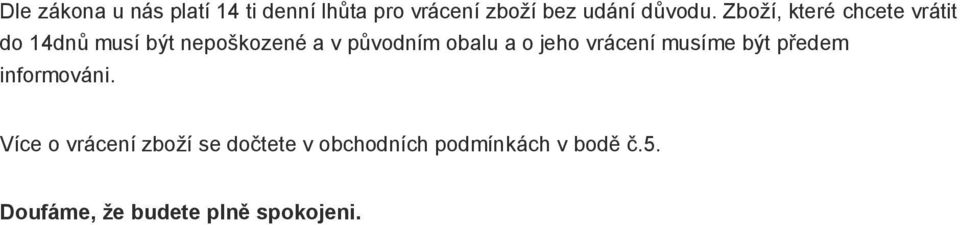 Dle zákona u nás platí 14 ti denní lhůta pro vrácení zboží bez udání důvodu. Zboží, které chcete vrátit do 14dnů musí být nepoškozené a v původním obalu a o jeho vrácení musíme být předem informováni.

Více o vrácení zboží se dočtete v obchodních podmínkách v bodě č.5.

Doufáme, že budete plně spokojeni.